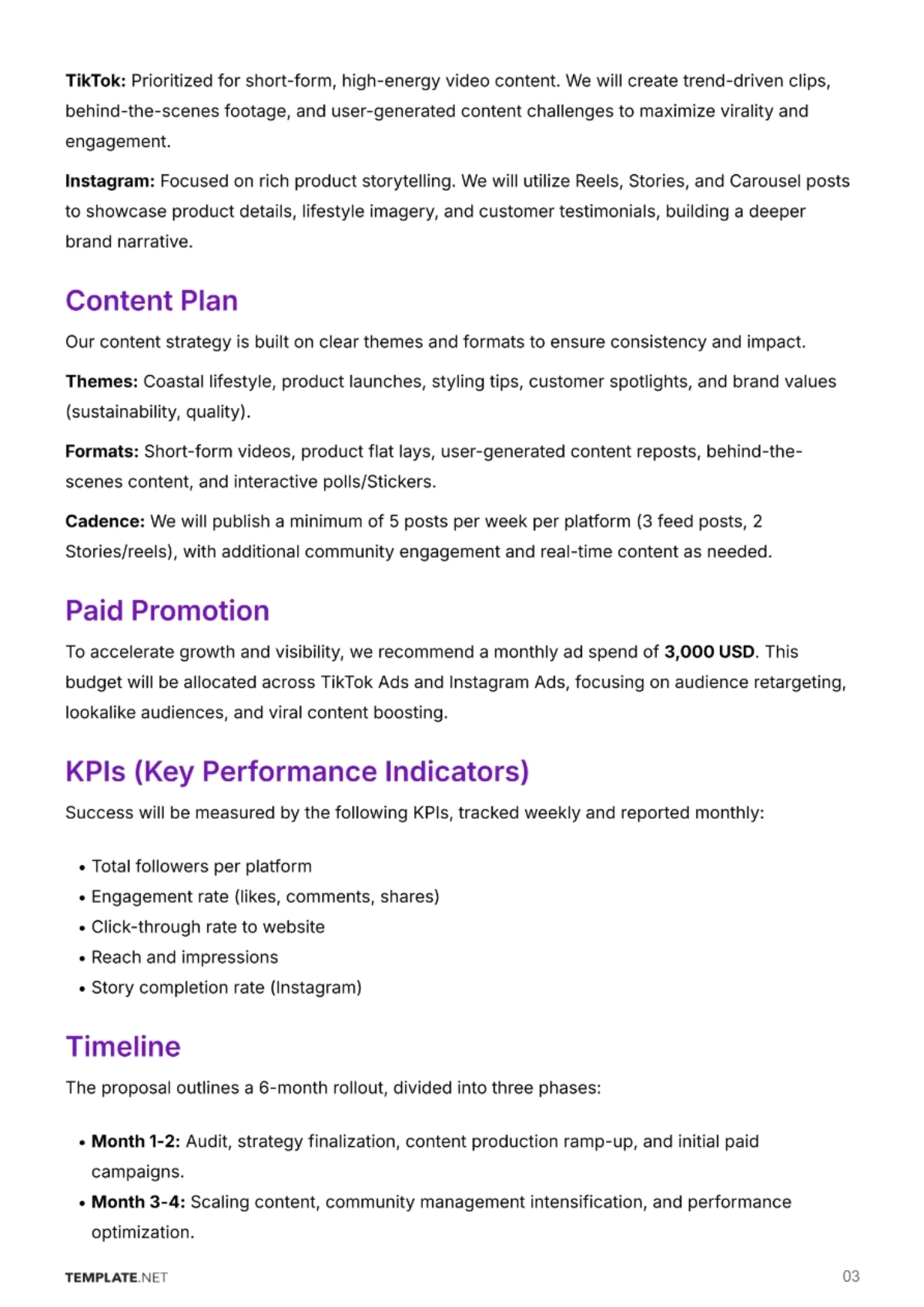 TikTok: Prioritized for short-form, high-energy video content. We will create trend-driven clips, behind-the-scenes footage, and user-generated content challenges to maximize virality and engagement.

Instagram: Focused on rich product storytelling. We will utilize Reels, Stories, and Carousel posts to showcase product details, lifestyle imagery, and customer testimonials, building a deeper brand narrative.

Content Plan

Our content strategy is built on clear themes and formats to ensure consistency and impact.

Themes: Coastal lifestyle, product launches, styling tips, customer spotlights, and brand values (sustainability, quality).

Formats: Short-form videos, product flat lays, user-generated content reposts, behind-the-scenes content, and interactive polls/Stickers.

Cadence: We will publish a minimum of 5 posts per week per platform (3 feed posts, 2 Stories/reels), with additional community engagement and real-time content as needed.

Paid Promotion

To accelerate growth and visibility, we recommend a monthly ad spend of 3,000 USD. This budget will be allocated across TikTok Ads and Instagram Ads, focusing on audience retargeting, lookalike audiences, and viral content boosting.

KPIs (Key Performance Indicators)

Success will be measured by the following KPIs, tracked weekly and reported monthly:

• Total followers per platform
• Engagement rate (likes, comments, shares)
• Click-through rate to website
• Reach and impressions
• Story completion rate (Instagram)

Timeline

The proposal outlines a 6-month rollout, divided into three phases:

• Month 1-2: Audit, strategy finalization, content production ramp-up, and initial paid campaigns.
• Month 3-4: Scaling content, community management intensification, and performance optimization.

TEMPLATE.NET
03